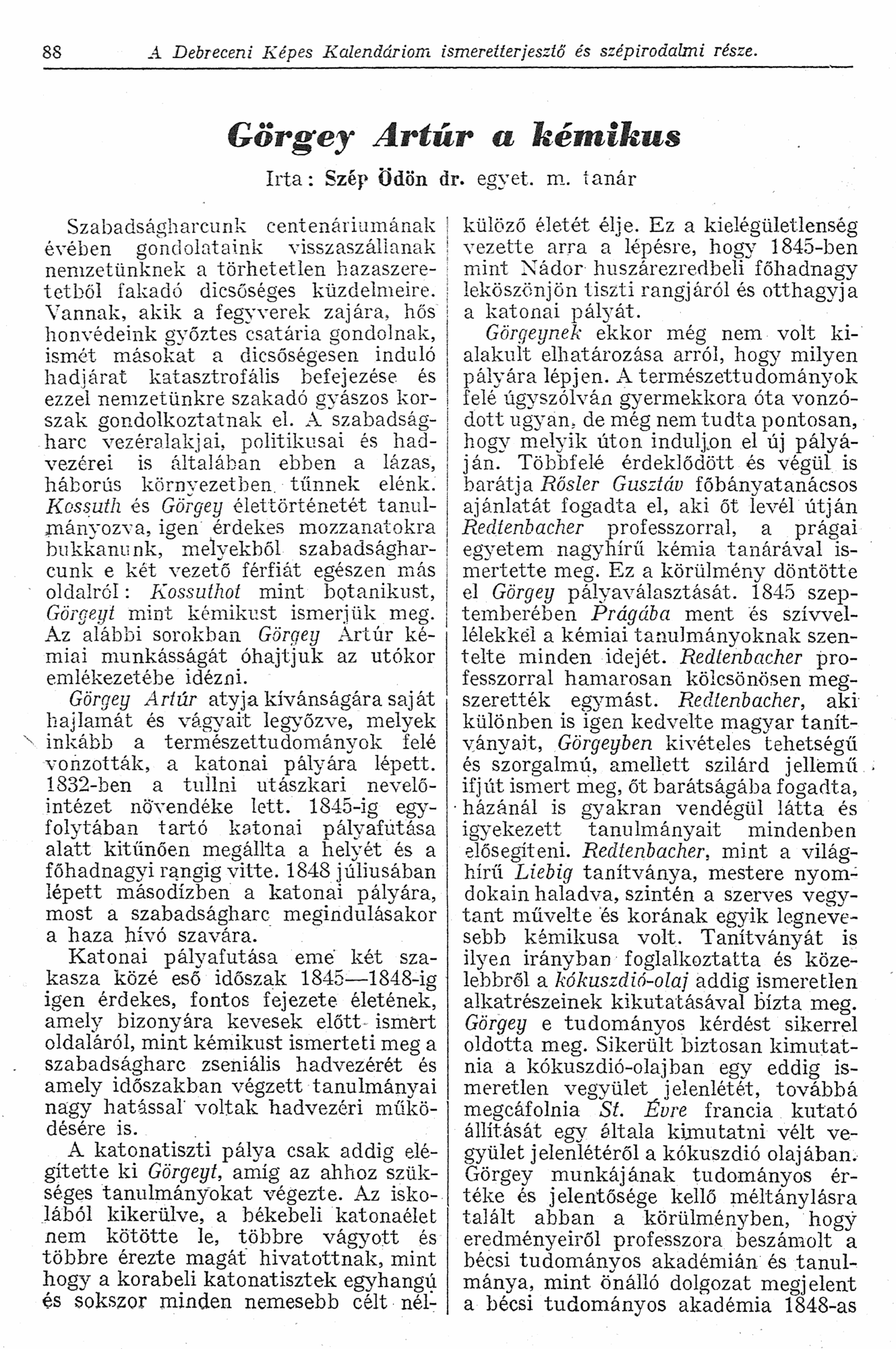 88 A Debreceni Képes Kalendáriom ismeretterjesztő és szépirodalmi része.

Görgey Artúr a kémikus

Irta: Szép Ödön dr. egyet. m. tanár

Szabadságharcunk centenáriumának évében gondolataink visszaszállanak nemzetünknek a törhetetlen hazaszeretetből fakadó dicsőséges küzdelmeire. Vannak, akik a fegyverek zajára, hős honvédeink győztes csatária gondolnak, ismét másokat a dicsőségesen induló hadjárat katasztrofális befejezése és ezzel nemzetünkre szakadó gyászos korszak gondolkoztatnak el. A szabadságharc vezéralakjai, politikusai és hadvezérei is általában ebben a lázas, háborús környezetben tűnnek elénk. Kossuth és Görgey élettörténetét tanulmányozva, igen érdekes mozzanatokra bukkanunk, melyekből szabadságharcunk e két vezető férfiát egészen más oldalról: Kossuthot mint botanikust, Görgeyt mint kémikust ismerjük meg. Az alábbi sorokban Görgey Artúr kémiai munkásságát óhajtjuk az utókor emlékezetébe idézni.

Görgey Artúr atyja kívánságára saját hajlamát és vágyait legyőzve, melyek inkább a természettudományok felé vonzották, a katonai pályára lépett. 1832-ben a tullni utászkari nevelőintézet növendéke lett. 1845-ig egyfolytában tartó katonai pályafutása alatt kitűnően megállta a helyét és a főhadnagyi rangig vitte. 1848 júliusában lépett másodízben a katonai pályára, most a szabadságharc megindulásakor a haza hívó szavára.

Katonai pályafutása eme két szakasza közé eső időszak 1845—1848-ig igen érdekes, fontos fejezete életének, amely bizonyára kevesek előtt ismert oldaláról, mint kémikust ismerteti meg a szabadságharc zseniális hadvezérét és amely időszakban végzett tanulmányai nagy hatással voltak hadvezéri működésére is.

A katonatiszti pálya csak addig elégítette ki Görgeyt, amíg az ahhoz szükséges tanulmányokat végezte. Az iskolából kikerülve, a békebeli katonaélet nem kötötte le, többre vágyott és többre érezte magát hivatottnak, mint hogy a korabeli katonatisztek egyhangú és sokszor minden nemesebb célt nélkülöző életét élje. Ez a kielégületlenség vezette arra a lépésre, hogy 1845-ben mint Nádor huszárezredbeli főhadnagy leköszönjön tiszti rangjáról és otthagyja a katonai pályát.

Görgeynek ekkor még nem volt kialakult elhatározása arról, hogy milyen pályára lépjen. A természettudományok felé úgyszólván gyermekkora óta vonzódott ugyan, de még nem tudta pontosan, hogy melyik úton induljon el új pályáján. Többfelé érdeklődött és végül is barátja Rősler Gusztáv főbányatanácsos ajánlatát fogadta el, aki őt levél útján Redtenbacher professzorral, a prágai egyetem nagyhírű kémia tanárával ismertette meg. Ez a körülmény döntötte el Görgey pályaválasztását. 1845 szeptemberében Prágába ment és szívvel-lélekkel a kémiai tanulmányoknak szentelte minden idejét. Redtenbacher professzorral hamarosan kölcsönösen megszerették egymást. Redtenbacher, aki különben is igen kedvelte magyar tanítványait, Görgeyben kivételes tehetségű és szorgalmú, amellett szilárd jellemű ifjút ismert meg, őt barátságába fogadta, házánál is gyakran vendégül látta és igyekezett tanulmányait mindenben elősegíteni. Redtenbacher, mint a világhírű Liebig tanítványa, mestere nyomdokain haladva, szintén a szerves vegytant művelte és korának egyik legnevesebb kémikusa volt. Tanítványát is ilyen irányban foglalkoztatta és közelebbről a kókuszdió-olaj addig ismeretlen alkatrészeinek kikutatásával bízta meg. Görgey e tudományos kérdést sikerrel oldotta meg. Sikerült biztosan kimutatnia a kókuszdió-olajban egy eddig ismeretlen vegyület jelenlétét, továbbá megcáfolnia St. Évre francia kutató állítását egy általa kimutatni vélt vegyület jelenlétéről a kókuszdió olajában. Görgey munkájának tudományos értéke és jelentősége kellő méltánylásra talált abban a körülményben, hogy eredményeiről professzora beszámolt a bécsi tudományos akadémián és tanulmánya, mint önálló dolgozat megjelent a bécsi tudományos akadémia 1848-as